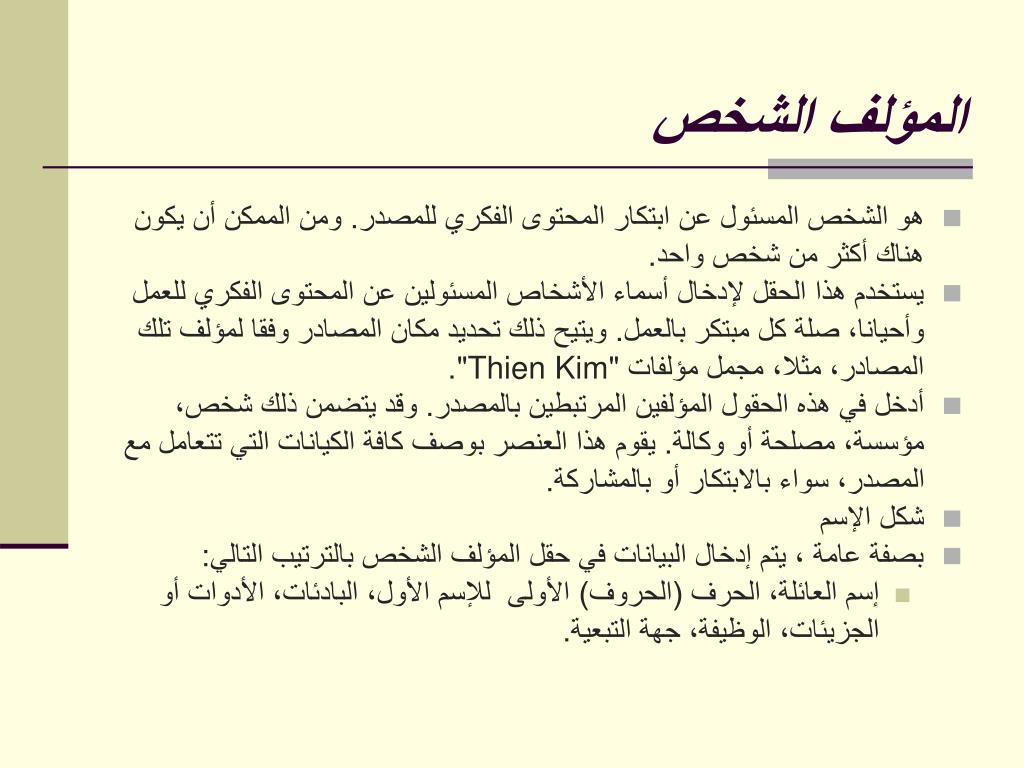 المؤلف الشخص

هو الشخص المسئول عن ابتكار المحتوى الفكري للمصدر. ومن الممكن أن يكون هناك أكثر من شخص واحد.

يستخدم هذا الحقل لإدخال أسماء الأشخاص المسئولين عن المحتوى الفكري للعمل وأحيانا، صلة كل مبتكر بالعمل. ويتيح ذلك تحديد مكان المصادر وفقا لمؤلف تلك المصادر، مثلا، مجمل مؤلفات "Thien Kim".

أدخل في هذه الحقول المؤلفين المرتبطين بالمصدر. وقد يتضمن ذلك شخص، مؤسسة، مصلحة أو وكالة. يقوم هذا العنصر بوصف كافة الكيانات التي تتعامل مع المصدر، سواء بالابتكار أو بالمشاركة.

شكل الإسم

بصفة عامة ، يتم إدخال البيانات في حقل المؤلف الشخص بالترتيب التالي:

إسم العائلة، الحرف (الحروف) الأولى للإسم الأول، البادئات، الأدوات أو الجزيئات، الوظيفة، جهة التبعية.